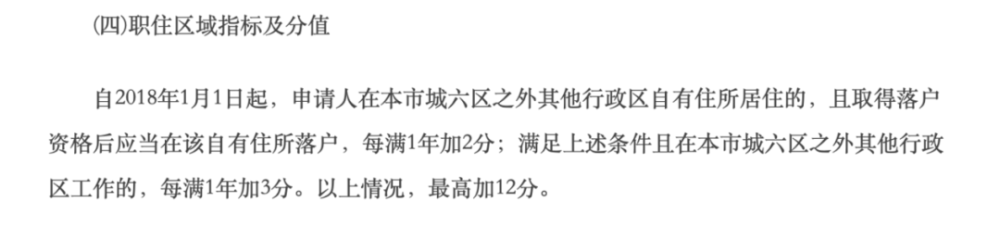 (四)职住区域指标及分值

自2018年1月1日起，申请人在本市城六区之外其他行政区自有住所居住的，且取得落户资格后应当在该自有住所落户，每满1年加2分；满足上述条件且在本市城六区之外其他行政区工作的，每满1年加3分。以上情况，最高加12分。